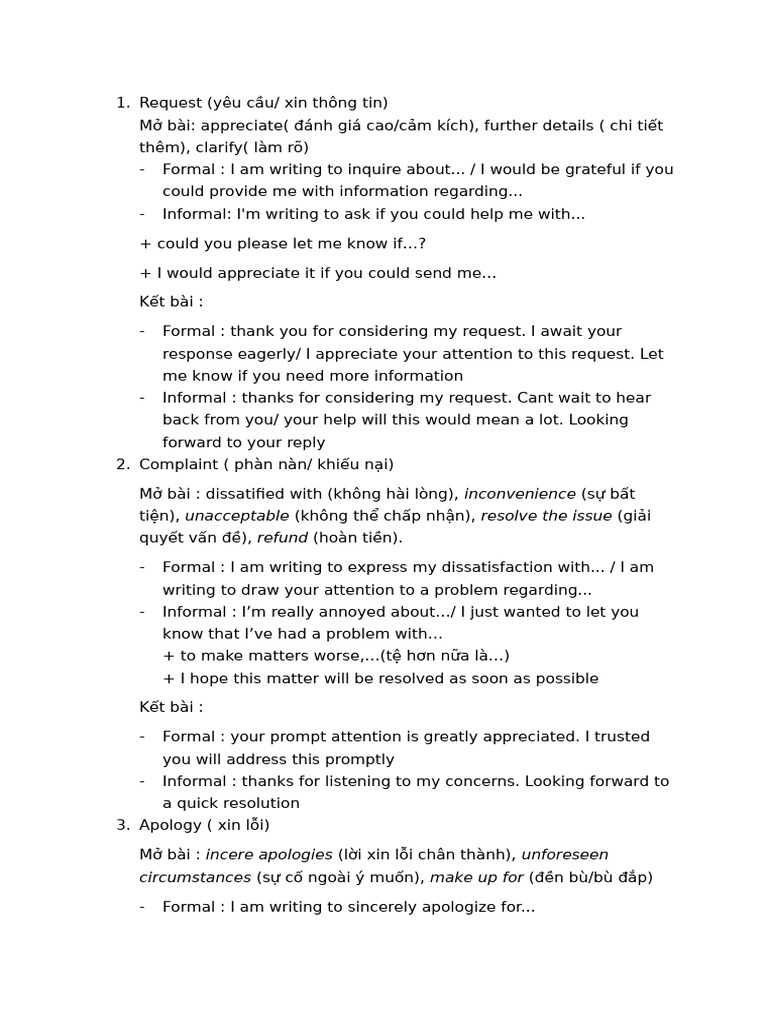 1. Request (yêu cầu/ xin thông tin)

Mở bài: appreciate( đánh giá cao/cảm kích), further details ( chi tiết thêm), clarify( làm rõ)

- Formal : I am writing to inquire about… / I would be grateful if you could provide me with information regarding…
- Informal: I'm writing to ask if you could help me with…

+ could you please let me know if…?

+ I would appreciate it if you could send me…

Kết bài :

- Formal : thank you for considering my request. I await your response eagerly/ I appreciate your attention to this request. Let me know if you need more information
- Informal : thanks for considering my request. Cant wait to hear back from you/ your help will this would mean a lot. Looking forward to your reply

2. Complaint ( phàn nàn/ khiếu nại)

Mở bài : dissatified with (không hài lòng), inconvenience (sự bất tiện), unacceptable (không thể chấp nhận), resolve the issue (giải quyết vấn đề), refund (hoàn tiền).

- Formal : I am writing to express my dissatisfaction with… / I am writing to draw your attention to a problem regarding…
- Informal : I'm really annoyed about…/ I just wanted to let you know that I've had a problem with…
+ to make matters worse,…(tệ hơn nữa là…)
+ I hope this matter will be resolved as soon as possible

Kết bài :

- Formal : your prompt attention is greatly appreciated. I trusted you will address this promptly
- Informal : thanks for listening to my concerns. Looking forward to a quick resolution

3. Apology ( xin lỗi)

Mở bài : incere apologies (lời xin lỗi chân thành), unforeseen circumstances (sự cố ngoài ý muốn), make up for (đền bù/bù đắp)

- Formal : I am writing to sincerely apologize for…